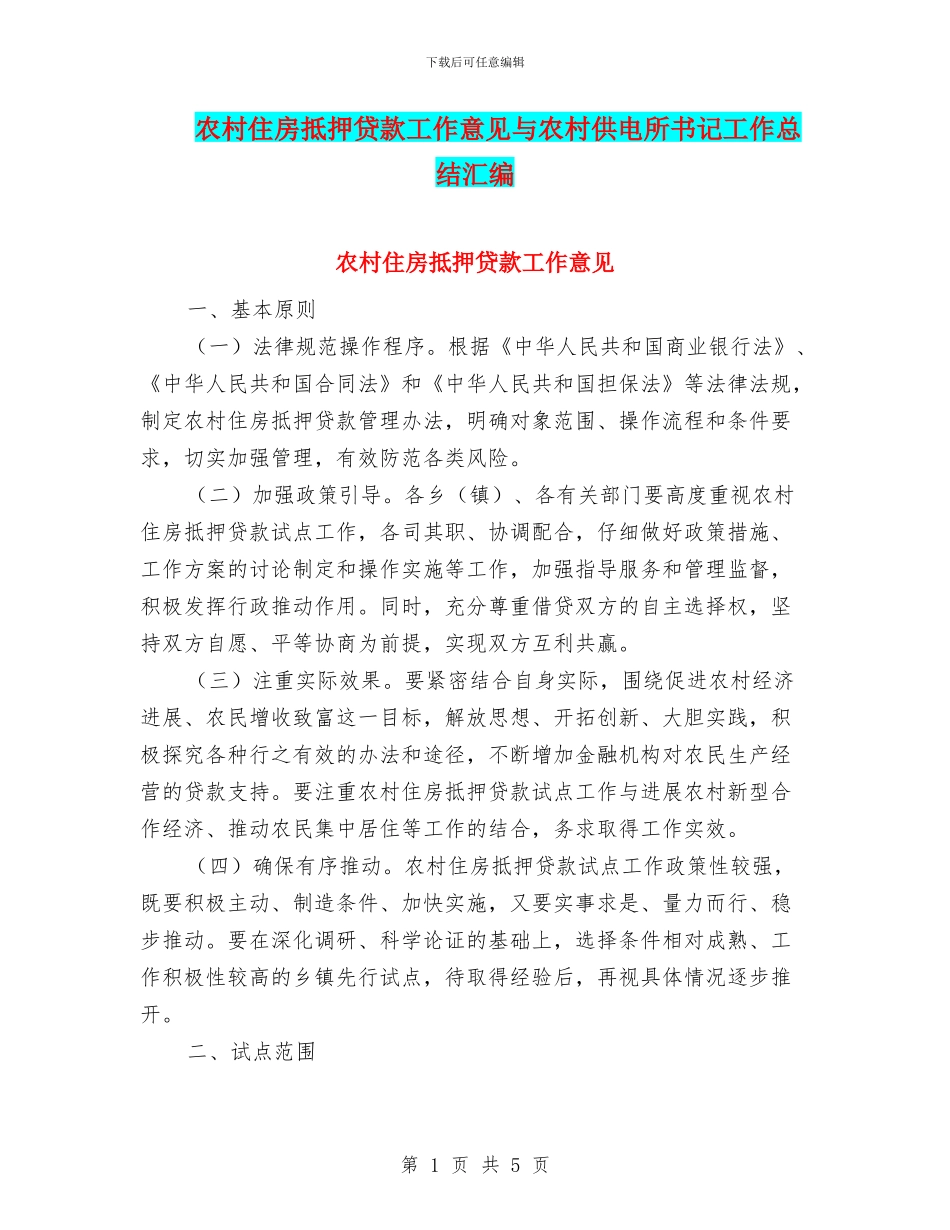 下载后可任意编辑

农村住房抵押贷款工作意见与农村供电所书记工作总结汇编

农村住房抵押贷款工作意见

一、基本原则

（一）法律规范操作程序。根据《中华人民共和国商业银行法》、《中华人民共和国合同法》和《中华人民共和国担保法》等法律法规，制定农村住房抵押贷款管理办法，明确对象范围、操作流程和条件要求，切实加强管理，有效防范各类风险。

（二）加强政策引导。各乡（镇）、各有关部门要高度重视农村住房抵押贷款试点工作，各司其职、协调配合，仔细做好政策措施、工作方案的讨论制定和操作实施等工作，加强指导服务和管理监督，积极发挥行政推动作用。同时，充分尊重借贷双方的自主选择权，坚持双方自愿、平等协商为前提，实现双方互利共赢。

（三）注重实际效果。要紧密结合自身实际，围绕促进农村经济进展、农民增收致富这一目标，解放思想、开拓创新、大胆实践，积极探究各种行之有效的办法和途径，不断增加金融机构对农民生产经营的贷款支持。要注重农村住房抵押贷款试点工作与进展农村新型合作经济、推动农民集中居住等工作的结合，务求取得工作实效。

（四）确保有序推动。农村住房抵押贷款试点工作政策性较强，既要积极主动、制造条件、加快实施，又要实事求是、量力而行、稳步推动。要在深化调研、科学论证的基础上，选择条件相对成熟、工作积极性较高的乡镇先行试点，待取得经验后，再视具体情况逐步推开。

二、试点范围

第 1 页 共 5 页